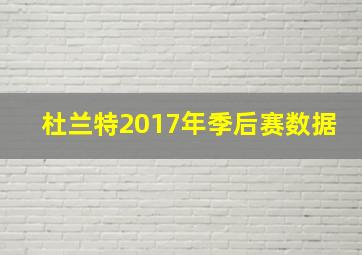 杜兰特2017年季后赛数据